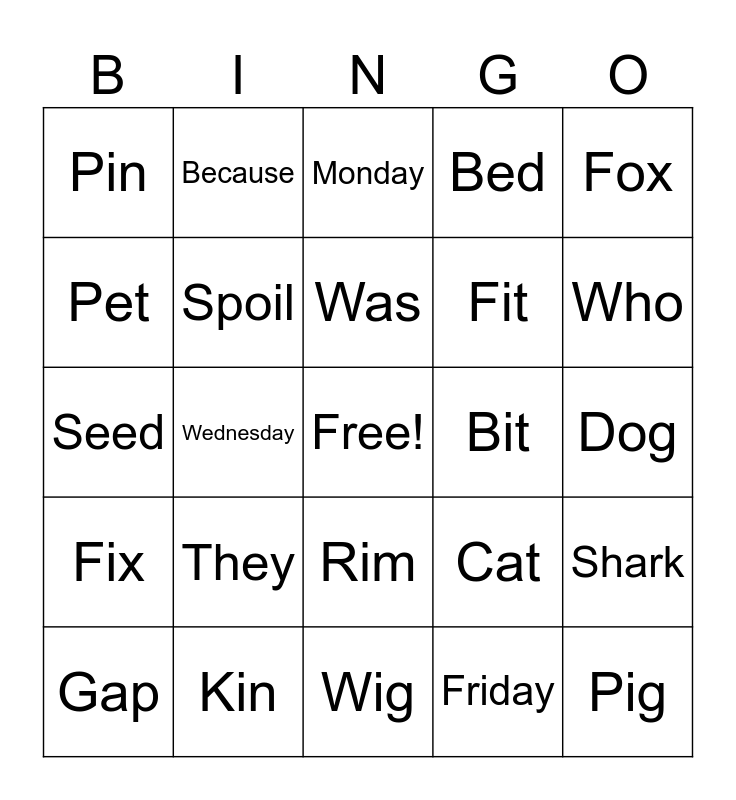 | B | I | N | G | O |
|---|---|---|---|---|
| Pin | Because | Monday | Bed | Fox |
| Pet | Spoil | Was | Fit | Who |
| Seed | Wednesday | Free! | Bit | Dog |
| Fix | They | Rim | Cat | Shark |
| Gap | Kin | Wig | Friday | Pig |